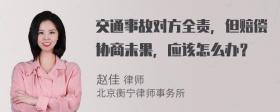 交通事故对方全责，但赔偿协商未果，应该怎么办？

赵佳 律师
北京衡宁律师事务所